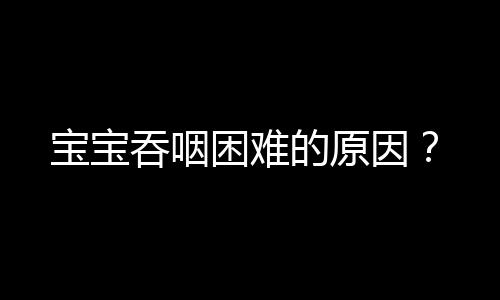 宝宝吞咽困难的原因？